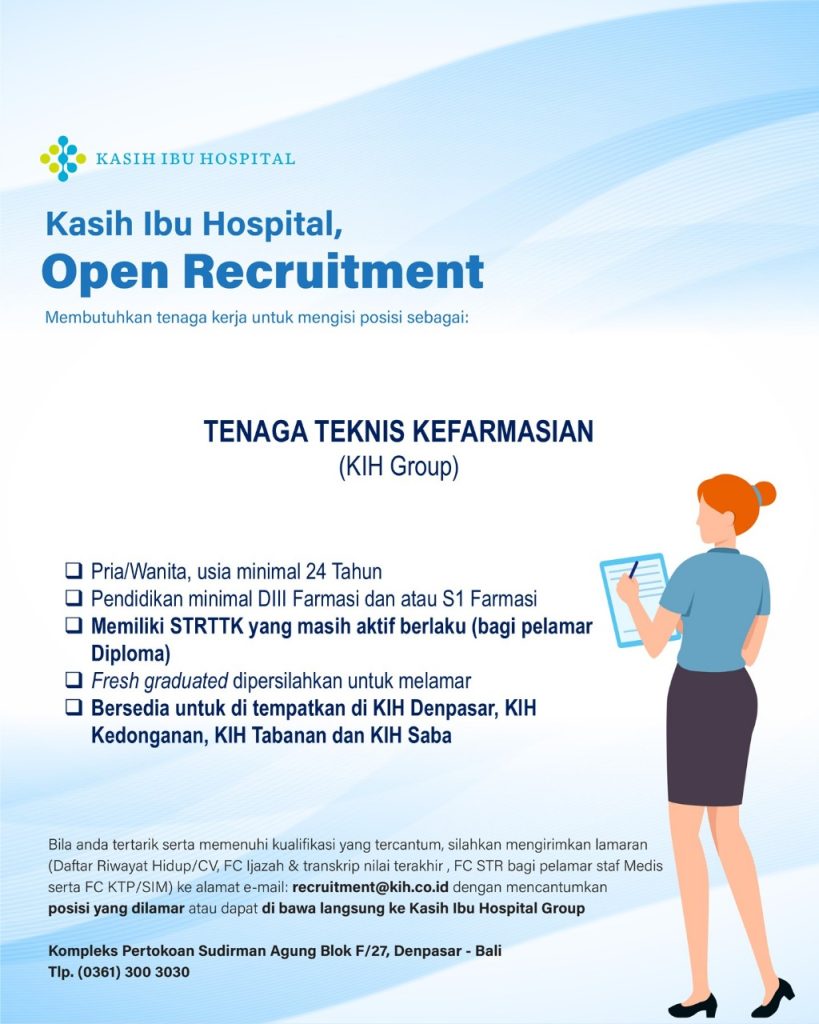 KASIH IBU HOSPITAL

Kasih Ibu Hospital,
Open Recruitment

Membutuhkan tenaga kerja untuk mengisi posisi sebagai:

TENAGA TEKNIS KEFARMASIAN
(KIH Group)

❑ Pria/Wanita, usia minimal 24 Tahun
❑ Pendidikan minimal DIII Farmasi dan atau S1 Farmasi
❑ Memiliki STRTTK yang masih aktif berlaku (bagi pelamar Diploma)
❑ Fresh graduated dipersilahkan untuk melamar
❑ Bersedia untuk di tempatkan di KIH Denpasar, KIH Kedonganan, KIH Tabanan dan KIH Saba

Bila anda tertarik serta memenuhi kualifikasi yang tercantum, silahkan mengirimkan lamaran (Daftar Riwayat Hidup/CV, FC Ijazah & transkrip nilai terakhir , FC STR bagi pelamar staf Medis serta FC KTP/SIM) ke alamat e-mail: recruitment@kih.co.id dengan mencantumkan posisi yang dilamar atau dapat di bawa langsung ke Kasih Ibu Hospital Group

Kompleks Pertokoan Sudirman Agung Blok F/27, Denpasar - Bali
Tlp. (0361) 300 3030